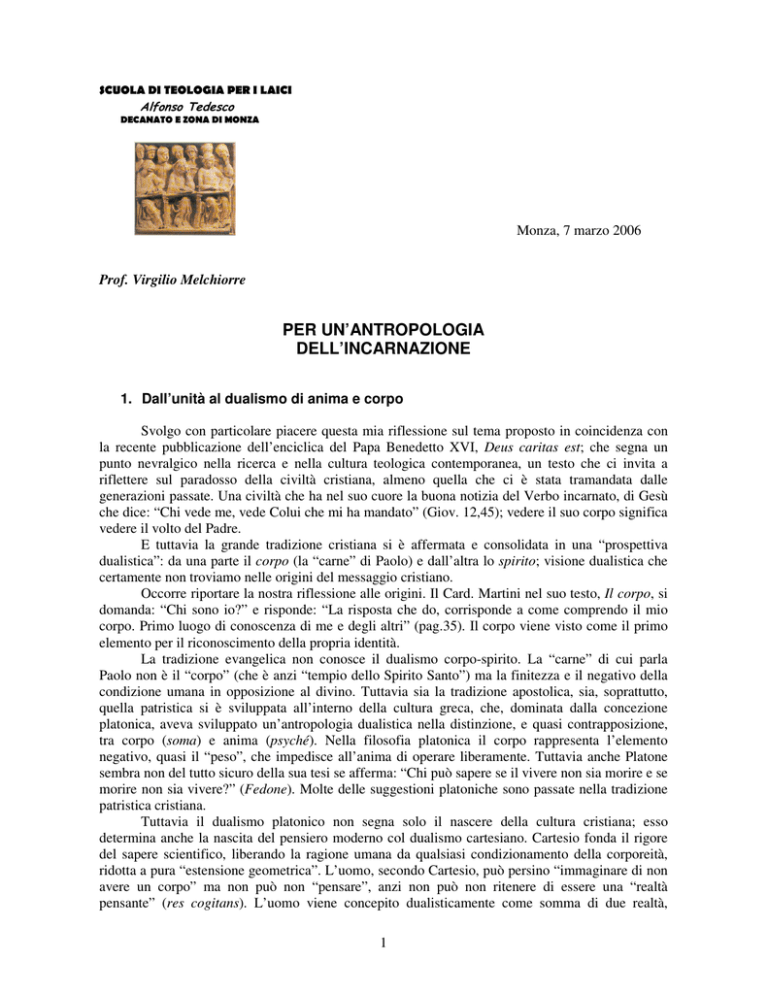 SCUOLA DI TEOLOGIA PER I LAICI
Alfonso Tedesco
DECANATO E ZONA DI MONZA

Monza, 7 marzo 2006

Prof. Virgilio Melchiorre

PER UN'ANTROPOLOGIA DELL'INCARNAZIONE

1. Dall'unità al dualismo di anima e corpo

Svolgo con particolare piacere questa mia riflessione sul tema proposto in coincidenza con la recente pubblicazione dell'enciclica del Papa Benedetto XVI, Deus caritas est; che segna un punto nevralgico nella ricerca e nella cultura teologica contemporanea, un testo che ci invita a riflettere sul paradosso della civiltà cristiana, almeno quella che ci è stata tramandata dalle generazioni passate. Una civiltà che ha nel suo cuore la buona notizia del Verbo incarnato, di Gesù che dice: "Chi vede me, vede Colui che mi ha mandato" (Giov. 12,45); vedere il suo corpo significa vedere il volto del Padre.

E tuttavia la grande tradizione cristiana si è affermata e consolidata in una "prospettiva dualistica": da una parte il corpo (la "carne" di Paolo) e dall'altra lo spirito; visione dualistica che certamente non troviamo nelle origini del messaggio cristiano.

Occorre riportare la nostra riflessione alle origini. Il Card. Martini nel suo testo, Il corpo, si domanda: "Chi sono io?" e risponde: "La risposta che do, corrisponde a come comprendo il mio corpo. Primo luogo di conoscenza di me e degli altri" (pag.35). Il corpo viene visto come il primo elemento per il riconoscimento della propria identità.

La tradizione evangelica non conosce il dualismo corpo-spirito. La "carne" di cui parla Paolo non è il "corpo" (che è anzi "tempio dello Spirito Santo") ma la finitezza e il negativo della condizione umana in opposizione al divino. Tuttavia sia la tradizione apostolica, sia, soprattutto, quella patristica si è sviluppata all'interno della cultura greca, che, dominata dalla concezione platonica, aveva sviluppato un'antropologia dualistica nella distinzione, e quasi contrapposizione, tra corpo (soma) e anima (psyché). Nella filosofia platonica il corpo rappresenta l'elemento negativo, quasi il "peso", che impedisce all'anima di operare liberamente. Tuttavia anche Platone sembra non del tutto sicuro della sua tesi se afferma: "Chi può sapere se il vivere non sia morire e se morire non sia vivere?" (Fedone). Molte delle suggestioni platoniche sono passate nella tradizione patristica cristiana.

Tuttavia il dualismo platonico non segna solo il nascere della cultura cristiana; esso determina anche la nascita del pensiero moderno col dualismo cartesiano. Cartesio fonda il rigore del sapere scientifico, liberando la ragione umana da qualsiasi condizionamento della corporeità, ridotta a pura "estensione geometrica". L'uomo, secondo Cartesio, può persino "immaginare di non avere un corpo" ma non può non "pensare", anzi non può non ritenere di essere una "realtà pensante" (res cogitans). L'uomo viene concepito dualisticamente come somma di due realtà,

1